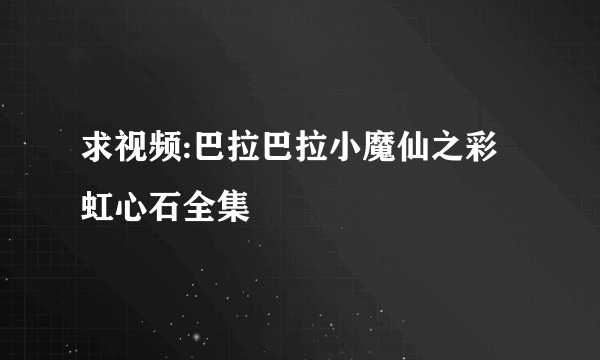 求视频:巴拉巴拉小魔仙之彩虹心石全集